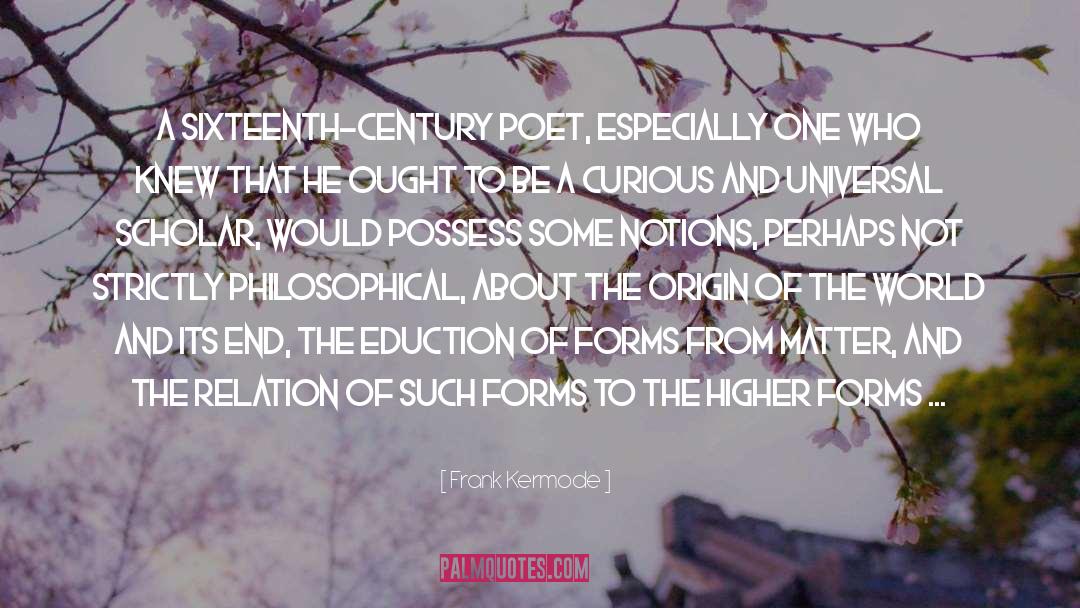 A SIXTEENTH-CENTURY POET, ESPECIALLY ONE WHO KNEW THAT HE OUGHT TO BE A CURIOUS AND UNIVERSAL SCHOLAR, WOULD POSSESS SOME NOTIONS, PERHAPS NOT STRICTLY PHILOSOPHICAL, ABOUT THE ORIGIN OF THE WORLD AND ITS END, THE EDUCTION OF FORMS FROM MATTER, AND THE RELATION OF SUCH FORMS TO THE HIGHER FORMS ...

[ Frank Kermode ]

PALMQUOTES.COM